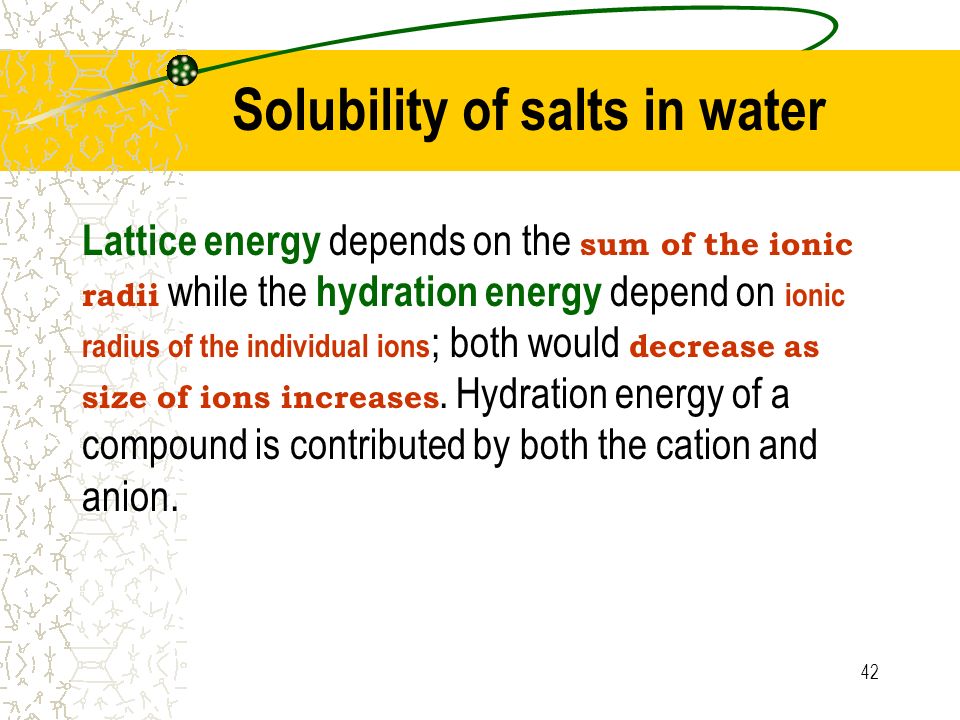 Solubility of salts in water

Lattice energy depends on the sum of the ionic radii while the hydration energy depend on ionic radius of the individual ions; both would decrease as size of ions increases. Hydration energy of a compound is contributed by both the cation and anion.

42